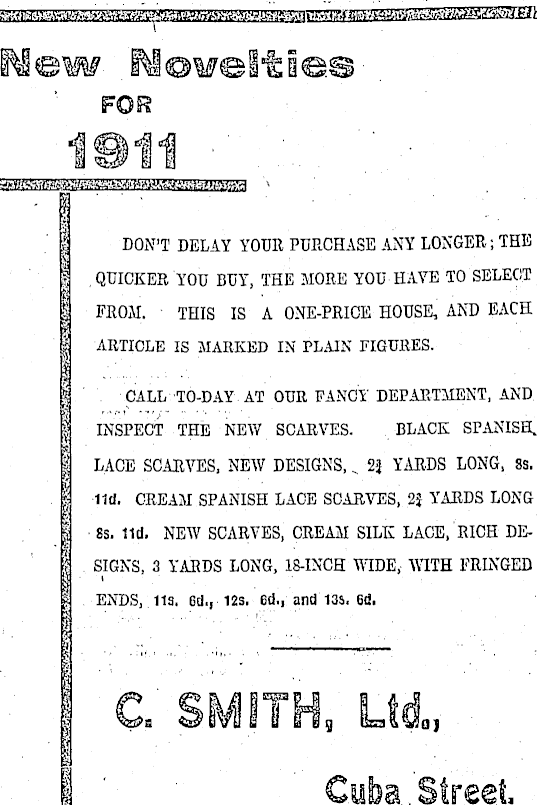 New Novelties FOR 1911

DON'T DELAY YOUR PURCHASE ANY LONGER; THE QUICKER YOU BUY, THE MORE YOU HAVE TO SELECT FROM. THIS IS A ONE-PRICE HOUSE, AND EACH ARTICLE IS MARKED IN PLAIN FIGURES.

CALL TO-DAY AT OUR FANCY DEPARTMENT, AND INSPECT THE NEW SCARVES. BLACK SPANISH LACE SCARVES, NEW DESIGNS, 2¾ YARDS LONG, 8s. 11d. CREAM SPANISH LACE SCARVES, 2¾ YARDS LONG 8s. 11d. NEW SCARVES, CREAM SILK LACE, RICH DESIGNS, 3 YARDS LONG, 18-INCH WIDE, WITH FRINGED ENDS, 11s. 6d., 12s. 6d., and 13s. 6d.

C. SMITH, Ltd.,

Cuba Street.